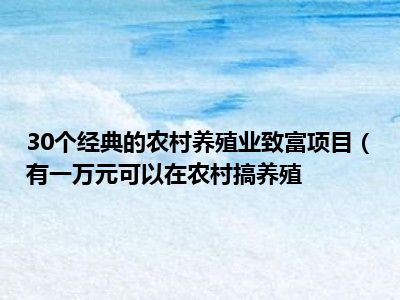 30个经典的农村养殖业致富项目（有一万元可以在农村搞养殖